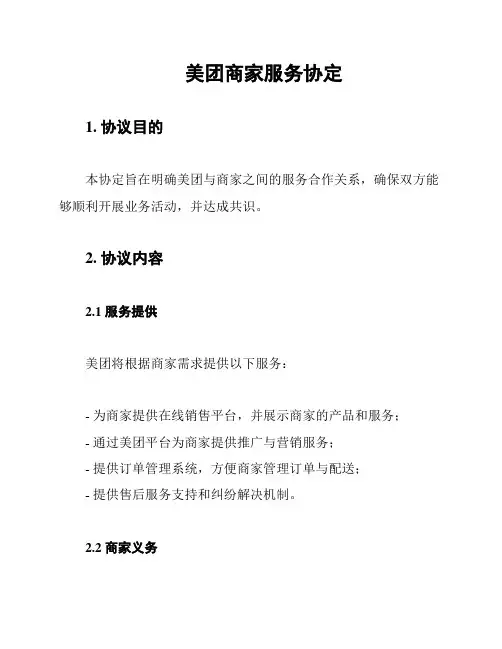 美团商家服务协定

1. 协议目的

本协定旨在明确美团与商家之间的服务合作关系，确保双方能够顺利开展业务活动，并达成共识。

2. 协议内容

2.1 服务提供

美团将根据商家需求提供以下服务：

- 为商家提供在线销售平台，并展示商家的产品和服务；
- 通过美团平台为商家提供推广与营销服务；
- 提供订单管理系统，方便商家管理订单与配送；
- 提供售后服务支持和纠纷解决机制。

2.2 商家义务